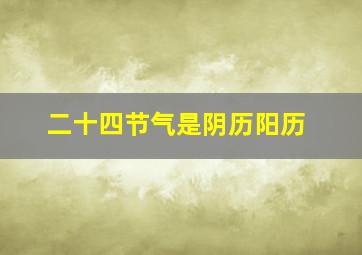 二十四节气是阴历阳历